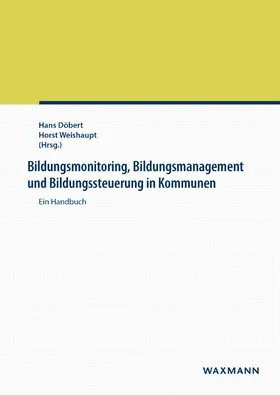 Hans Döbert
Horst Weishaupt
(Hrsg.)

Bildungsmonitoring, Bildungsmanagement und Bildungssteuerung in Kommunen

Ein Handbuch

WAXMANN